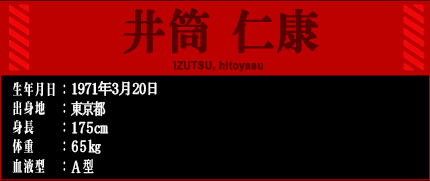 井筒 仁康

IZUTSU, hitoyasu

生年月日：1971年3月20日
出身地　：東京都
身長　　：175cm
体重　　：65kg
血液型　：A型